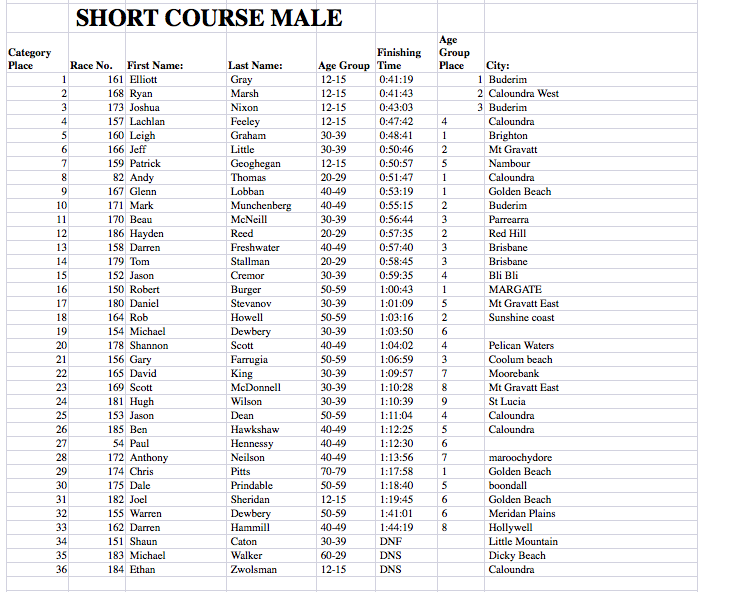 SHORT COURSE MALE

| Category Place | Race No. | First Name: | Last Name: | Age Group | Finishing Time | Age Group Place | City: |
|---|---|---|---|---|---|---|---|
| 1 | 161 | Elliott | Gray | 12-15 | 0:41:19 | 1 | Buderim |
| 2 | 168 | Ryan | Marsh | 12-15 | 0:41:43 | 2 | Caloundra West |
| 3 | 173 | Joshua | Nixon | 12-15 | 0:43:03 | 3 | Buderim |
| 4 | 157 | Lachlan | Feeley | 12-15 | 0:47:42 | 4 | Caloundra |
| 5 | 160 | Leigh | Graham | 30-39 | 0:48:41 | 1 | Brighton |
| 6 | 166 | Jeff | Little | 30-39 | 0:50:46 | 2 | Mt Gravatt |
| 7 | 159 | Patrick | Geoghegan | 12-15 | 0:50:57 | 5 | Nambour |
| 8 | 82 | Andy | Thomas | 20-29 | 0:51:47 | 1 | Caloundra |
| 9 | 167 | Glenn | Lobban | 40-49 | 0:53:19 | 1 | Golden Beach |
| 10 | 171 | Mark | Munchenberg | 40-49 | 0:55:15 | 2 | Buderim |
| 11 | 170 | Beau | McNeill | 30-39 | 0:56:44 | 3 | Parrearra |
| 12 | 186 | Hayden | Reed | 20-29 | 0:57:35 | 2 | Red Hill |
| 13 | 158 | Darren | Freshwater | 40-49 | 0:57:40 | 3 | Brisbane |
| 14 | 179 | Tom | Stallman | 20-29 | 0:58:45 | 3 | Brisbane |
| 15 | 152 | Jason | Cremor | 30-39 | 0:59:35 | 4 | Bli Bli |
| 16 | 150 | Robert | Burger | 50-59 | 1:00:43 | 1 | MARGATE |
| 17 | 180 | Daniel | Stevanov | 30-39 | 1:01:09 | 5 | Mt Gravatt East |
| 18 | 164 | Rob | Howell | 50-59 | 1:03:16 | 2 | Sunshine coast |
| 19 | 154 | Michael | Dewbery | 30-39 | 1:03:50 | 6 | |
| 20 | 178 | Shannon | Scott | 40-49 | 1:04:02 | 4 | Pelican Waters |
| 21 | 156 | Gary | Farrugia | 50-59 | 1:06:59 | 3 | Coolum beach |
| 22 | 165 | David | King | 30-39 | 1:09:57 | 7 | Moorebank |
| 23 | 169 | Scott | McDonnell | 30-39 | 1:10:28 | 8 | Mt Gravatt East |
| 24 | 181 | Hugh | Wilson | 30-39 | 1:10:39 | 9 | St Lucia |
| 25 | 153 | Jason | Dean | 50-59 | 1:11:04 | 4 | Caloundra |
| 26 | 185 | Ben | Hawkshaw | 40-49 | 1:12:25 | 5 | Caloundra |
| 27 | 54 | Paul | Hennessy | 40-49 | 1:12:30 | 6 | |
| 28 | 172 | Anthony | Neilson | 40-49 | 1:13:56 | 7 | maroochydore |
| 29 | 174 | Chris | Pitts | 70-79 | 1:17:58 | 1 | Golden Beach |
| 30 | 175 | Dale | Prindable | 50-59 | 1:18:40 | 5 | boondall |
| 31 | 182 | Joel | Sheridan | 12-15 | 1:19:45 | 6 | Golden Beach |
| 32 | 155 | Warren | Dewbery | 50-59 | 1:41:01 | 6 | Meridan Plains |
| 33 | 162 | Darren | Hammill | 40-49 | 1:44:19 | 8 | Hollywell |
| 34 | 151 | Shaun | Caton | 30-39 | DNF | | Little Mountain |
| 35 | 183 | Michael | Walker | 60-29 | DNS | | Dicky Beach |
| 36 | 184 | Ethan | Zwolsman | 12-15 | DNS | | Caloundra |